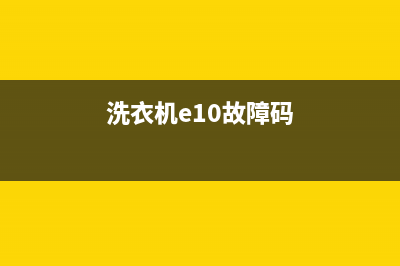 洗衣机e10故障码